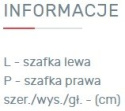 INFORMACJE

L - szafka lewa
P - szafka prawa
szer./wys./gł. - (cm)